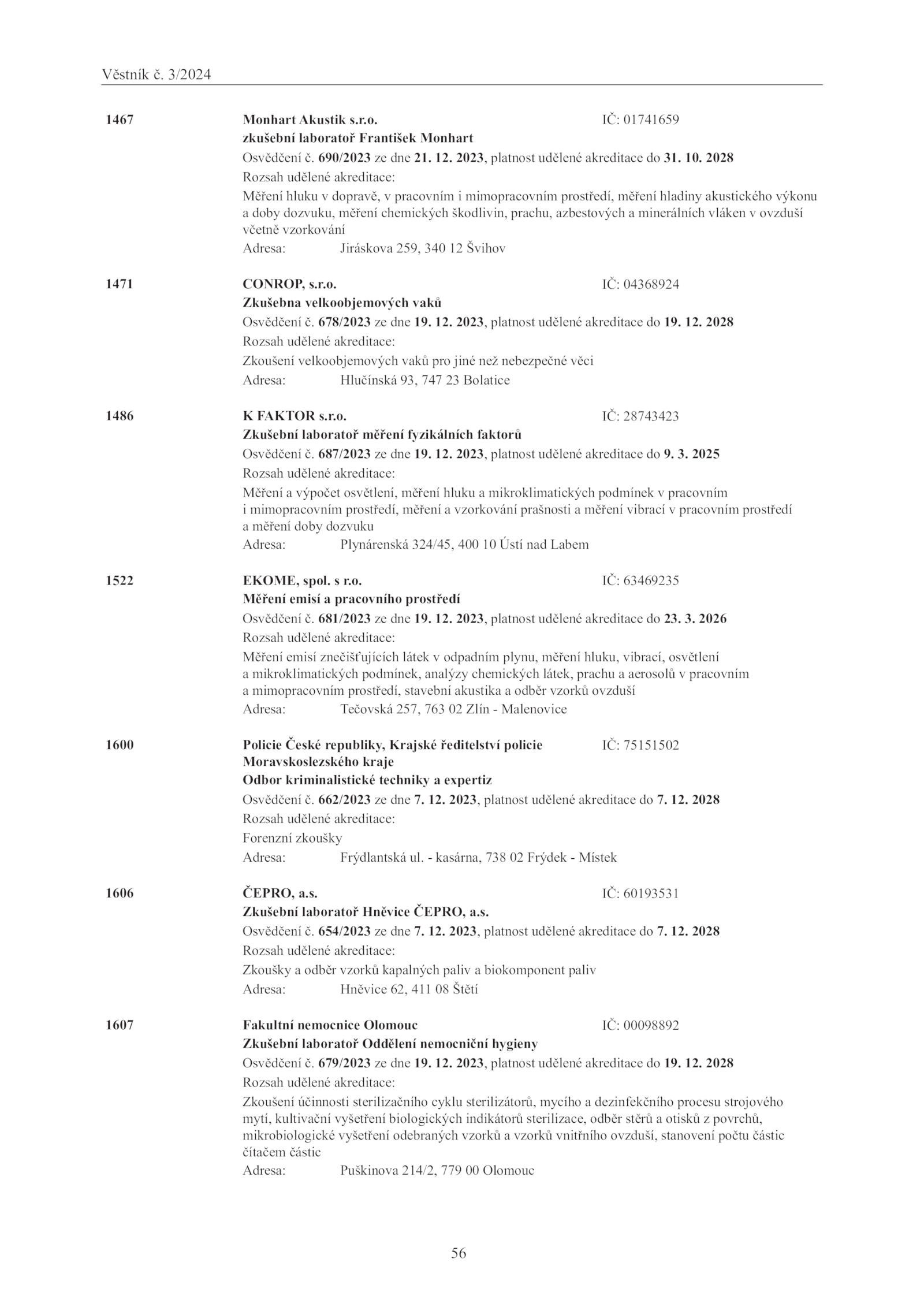 Věstník č. 3/2024

1467

Monhart Akustik s.r.o. IČ: 01741659
zkušební laboratoř František Monhart
Osvědčení č. 690/2023 ze dne 21. 12. 2023, platnost udělené akreditace do 31. 10. 2028
Rozsah udělené akreditace:
Měření hluku v dopravě, v pracovním i mimopracovním prostředí, měření hladiny akustického výkonu a doby dozvuku, měření chemických škodlivin, prachu, azbestových a minerálních vláken v ovzduší včetně vzorkování
Adresa: Jiráskova 259, 340 12 Švihov

1471

CONROP, s.r.o. IČ: 04368924
Zkušebna velkoobjemových vaků
Osvědčení č. 678/2023 ze dne 19. 12. 2023, platnost udělené akreditace do 19. 12. 2028
Rozsah udělené akreditace:
Zkoušení velkoobjemových vaků pro jiné než nebezpečné věci
Adresa: Hlučínská 93, 747 23 Bolatice

1486

K FAKTOR s.r.o. IČ: 28743423
Zkušební laboratoř měření fyzikálních faktorů
Osvědčení č. 687/2023 ze dne 19. 12. 2023, platnost udělené akreditace do 9. 3. 2025
Rozsah udělené akreditace:
Měření a výpočet osvětlení, měření hluku a mikroklimatických podmínek v pracovním i mimopracovním prostředí, měření a vzorkování prašnosti a měření vibrací v pracovním prostředí a měření doby dozvuku
Adresa: Plynárenská 324/45, 400 10 Ústí nad Labem

1522

EKOME, spol. s r.o. IČ: 63469235
Měření emisí a pracovního prostředí
Osvědčení č. 681/2023 ze dne 19. 12. 2023, platnost udělené akreditace do 23. 3. 2026
Rozsah udělené akreditace:
Měření emisí znečišťujících látek v odpadním plynu, měření hluku, vibrací, osvětlení a mikroklimatických podmínek, analýzy chemických látek, prachu a aerosolů v pracovním a mimopracovním prostředí, stavební akustika a odběr vzorků ovzduší
Adresa: Tečovská 257, 763 02 Zlín - Malenovice

1600

Policie České republiky, Krajské ředitelství policie Moravskoslezského kraje IČ: 75151502
Odbor kriminalistické techniky a expertiz
Osvědčení č. 662/2023 ze dne 7. 12. 2023, platnost udělené akreditace do 7. 12. 2028
Rozsah udělené akreditace:
Forenzní zkoušky
Adresa: Frýdlantská ul. - kasárna, 738 02 Frýdek - Místek

1606

ČEPRO, a.s. IČ: 60193531
Zkušební laboratoř Hněvice ČEPRO, a.s.
Osvědčení č. 654/2023 ze dne 7. 12. 2023, platnost udělené akreditace do 7. 12. 2028
Rozsah udělené akreditace:
Zkoušky a odběr vzorků kapalných paliv a biokomponent paliv
Adresa: Hněvice 62, 411 08 Štětí

1607

Fakultní nemocnice Olomouc IČ: 00098892
Zkušební laboratoř Oddělení nemocniční hygieny
Osvědčení č. 679/2023 ze dne 19. 12. 2023, platnost udělené akreditace do 19. 12. 2028
Rozsah udělené akreditace:
Zkoušení účinnosti sterilizačního cyklu sterilizátorů, mycího a dezinfekčního procesu strojového mytí, kultivační vyšetření biologických indikátorů sterilizace, odběr stěrů a otisků z povrchů, mikrobiologické vyšetření odebraných vzorků a vzorků vnitřního ovzduší, stanovení počtu částic čítačem částic
Adresa: Puškinova 214/2, 779 00 Olomouc

56